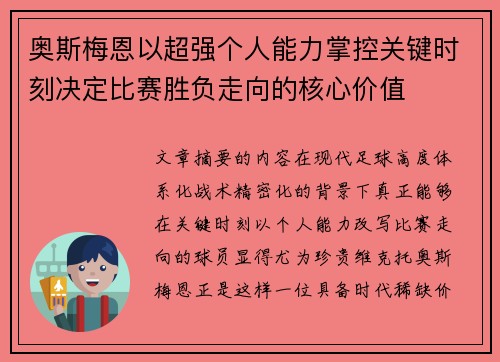 奥斯梅恩以超强个人能力掌控关键时刻决定比赛胜负走向的核心价值

文章摘要的内容在现代足球高度体系化战术精密化的背景下真正能够在关键时刻以个人能力改写比赛走向的球员显得尤为珍贵维克托奥斯梅恩正是这样一位具备时代稀缺价